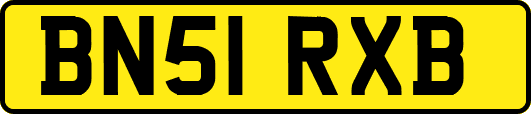 BN51 RXB